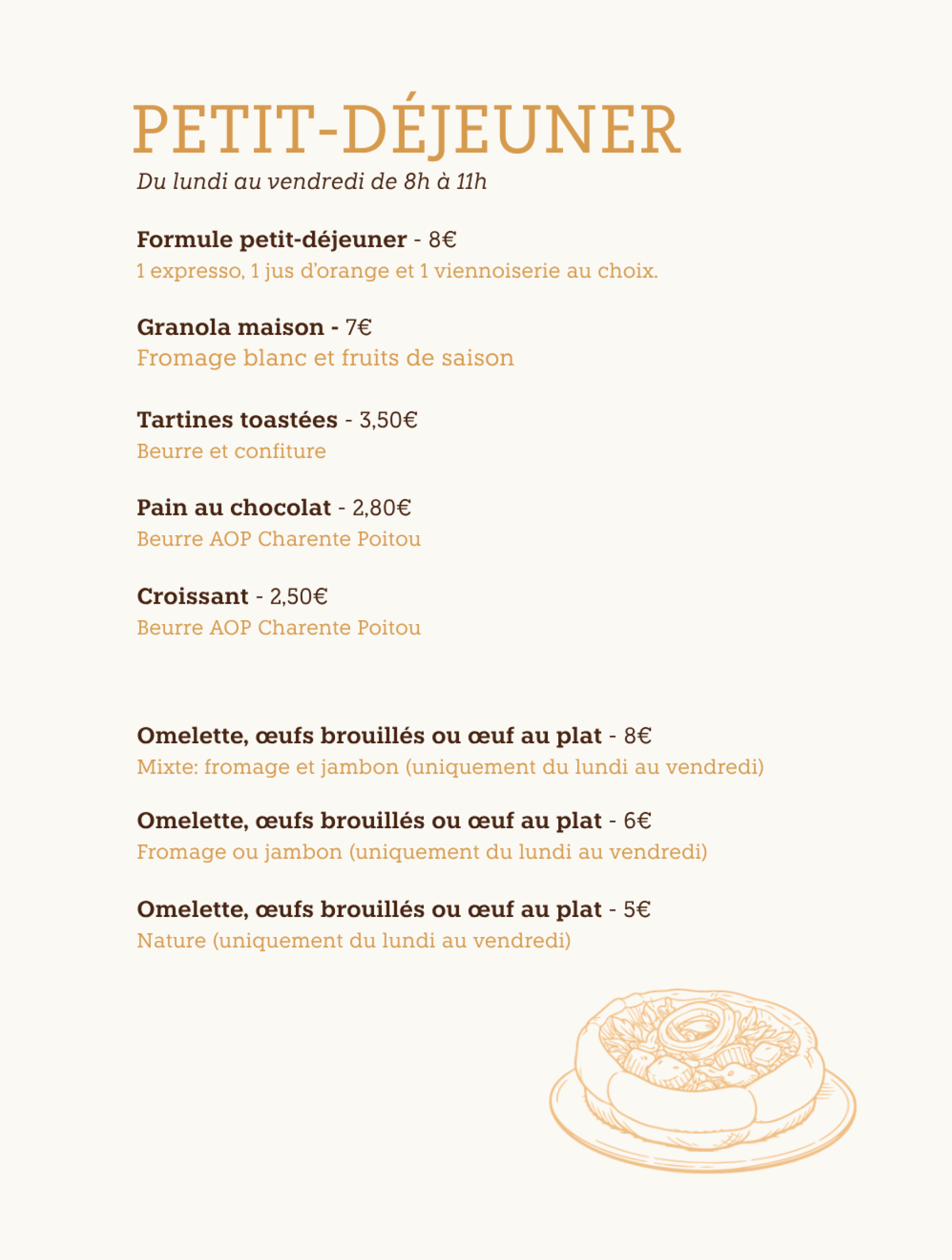 PETIT-DÉJEUNER
Du lundi au vendredi de 8h à 11h

Formule petit-déjeuner - 8€
1 expresso, 1 jus d'orange et 1 viennoiserie au choix.

Granola maison - 7€
Fromage blanc et fruits de saison

Tartines toastées - 3,50€
Beurre et confiture

Pain au chocolat - 2,80€
Beurre AOP Charente Poitou

Croissant - 2,50€
Beurre AOP Charente Poitou

Omelette, œufs brouillés ou œuf au plat - 8€
Mixte: fromage et jambon (uniquement du lundi au vendredi)

Omelette, œufs brouillés ou œuf au plat - 6€
Fromage ou jambon (uniquement du lundi au vendredi)

Omelette, œufs brouillés ou œuf au plat - 5€
Nature (uniquement du lundi au vendredi)